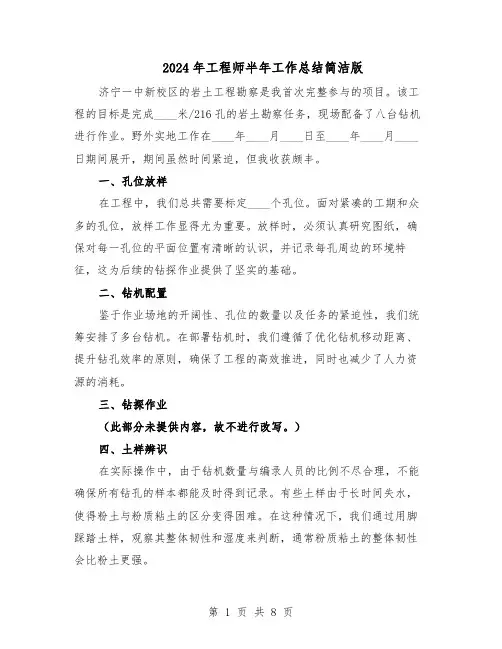 2024年工程师半年工作总结简洁版

济宁一中新校区的岩土工程勘察是我首次完整参与的项目。该工程的目标是完成____米/216孔的岩土勘察任务，现场配备了八台钻机进行作业。野外实地工作在____年____月____日至____年____月____日期间展开，期间虽然时间紧迫，但我收获颇丰。

一、孔位放样

在工程中，我们总共需要标定____个孔位。面对紧凑的工期和众多的孔位，放样工作显得尤为重要。放样时，必须认真研究图纸，确保对每一孔位的平面位置有清晰的认识，并记录每孔周边的环境特征，这为后续的钻探作业提供了坚实的基础。

二、钻机配置

鉴于作业场地的开阔性、孔位的数量以及任务的紧迫性，我们统筹安排了多台钻机。在部署钻机时，我们遵循了优化钻机移动距离、提升钻孔效率的原则，确保了工程的高效推进，同时也减少了人力资源的消耗。

三、钻探作业

（此部分未提供内容，故不进行改写。）

四、土样辨识

在实际操作中，由于钻机数量与编录人员的比例不尽合理，不能确保所有钻孔的样本都能及时得到记录。有些土样由于长时间失水，使得粉土与粉质粘土的区分变得困难。在这种情况下，我们通过用脚踩踏土样，观察其整体韧性和湿度来判断，通常粉质粘土的整体韧性会比粉土更强。

第 1 页 共 8 页